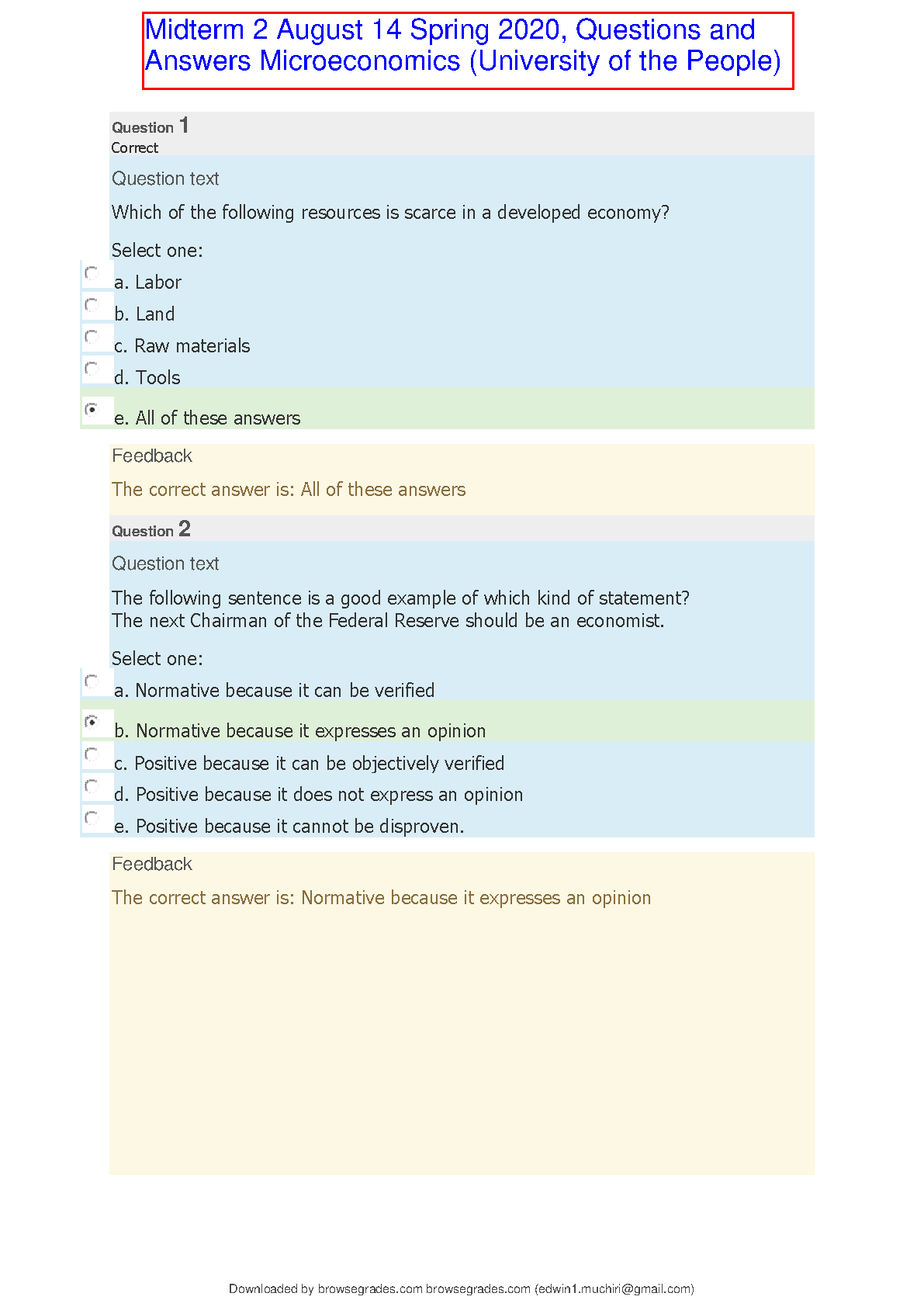 Midterm 2 August 14 Spring 2020, Questions and Answers Microeconomics (University of the People)

Question 1
Correct

Question text

Which of the following resources is scarce in a developed economy?

Select one:
a. Labor
b. Land
c. Raw materials
d. Tools
e. All of these answers

Feedback

The correct answer is: All of these answers

Question 2

Question text

The following sentence is a good example of which kind of statement?
The next Chairman of the Federal Reserve should be an economist.

Select one:
a. Normative because it can be verified
b. Normative because it expresses an opinion
c. Positive because it can be objectively verified
d. Positive because it does not express an opinion
e. Positive because it cannot be disproven.

Feedback

The correct answer is: Normative because it expresses an opinion

Downloaded by browsegrades.com browsegrades.com (edwin1.muchiri@gmail.com)